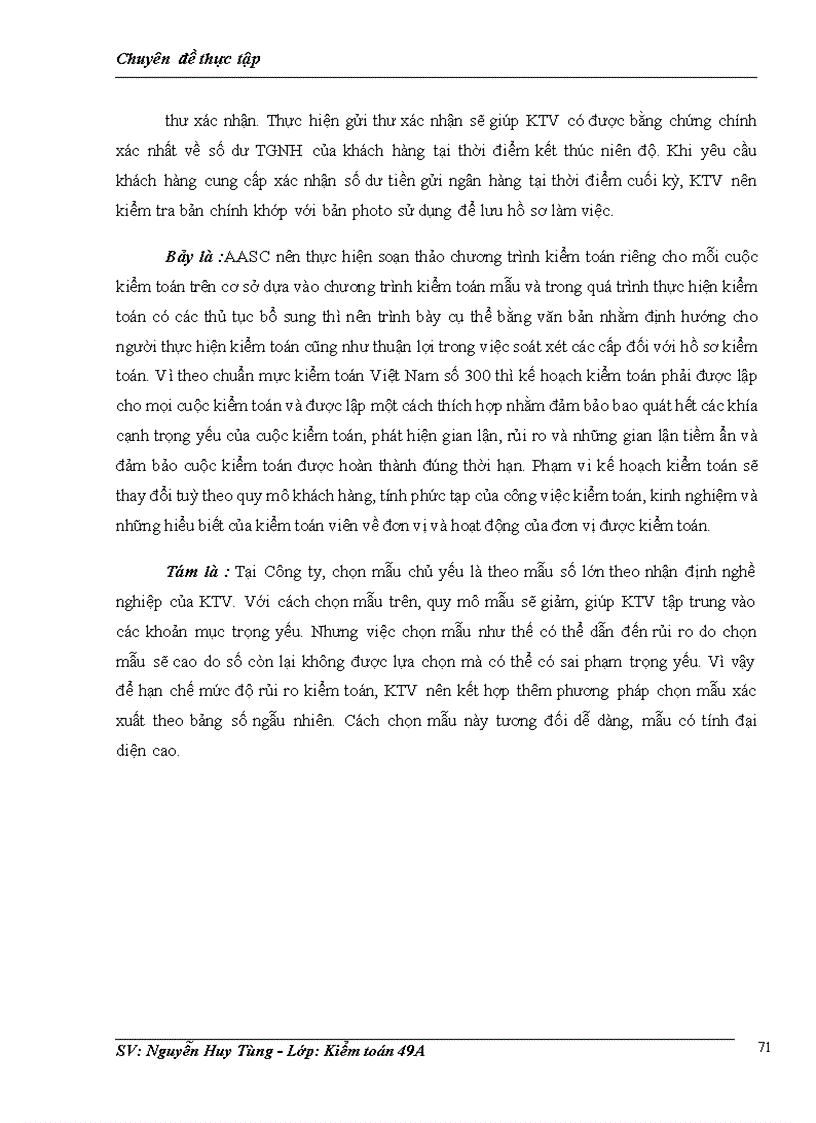 Chuyên đề thực tập

thư xác nhận. Thực hiện gửi thư xác nhận sẽ giúp KTV có được bằng chứng chính xác nhất về số dư TGNH của khách hàng tại thời điểm kết thúc niên độ. Khi yêu cầu khách hàng cung cấp xác nhận số dư tiền gửi ngân hàng tại thời điểm cuối kỳ, KTV nên kiểm tra bản chính khớp với bản photo sử dụng để lưu hồ sơ làm việc.

Bảy là :AASC nên thực hiện soạn thảo chương trình kiểm toán riêng cho mỗi cuộc kiểm toán trên cơ sở dựa vào chương trình kiểm toán mẫu và trong quá trình thực hiện kiểm toán có các thủ tục bổ sung thì nên trình bày cụ thể bằng văn bản nhằm định hướng cho người thực hiện kiểm toán cũng như thuận lợi trong việc soát xét các cấp đối với hồ sơ kiểm toán. Vì theo chuẩn mực kiểm toán Việt Nam số 300 thì kế hoạch kiểm toán phải được lập cho mọi cuộc kiểm toán và được lập một cách thích hợp nhằm đảm bảo bao quát hết các khía cạnh trọng yếu của cuộc kiểm toán, phát hiện gian lận, rủi ro và những gian lận tiềm ẩn và đảm bảo cuộc kiểm toán được hoàn thành đúng thời hạn. Phạm vi kế hoạch kiểm toán sẽ thay đổi tuỳ theo quy mô khách hàng, tính phức tạp của công việc kiểm toán, kinh nghiệm và những hiểu biết của kiểm toán viên về đơn vị và hoạt động của đơn vị được kiểm toán.

Tám là : Tại Công ty, chọn mẫu chủ yếu là theo mẫu số lớn theo nhận định nghề nghiệp của KTV. Với cách chọn mẫu trên, quy mô mẫu sẽ giảm, giúp KTV tập trung vào các khoản mục trọng yếu. Nhưng việc chọn mẫu như thế có thể dẫn đến rủi ro do chọn mẫu sẽ cao do số còn lại không được lựa chọn mà có thể có sai phạm trọng yếu. Vì vậy để hạn chế mức độ rủi ro kiểm toán, KTV nên kết hợp thêm phương pháp chọn mẫu xác xuất theo bảng số ngẫu nhiên. Cách chọn mẫu này tương đối dễ dàng, mẫu có tính đại diện cao.

SV: Nguyễn Huy Tùng - Lớp: Kiểm toán 49A

71